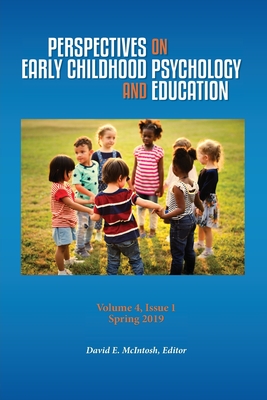 PERSPECTIVES ON EARLY CHILDHOOD PSYCHOLOGY AND EDUCATION

Volume 4, Issue 1
Spring 2019

David E. McIntosh, Editor